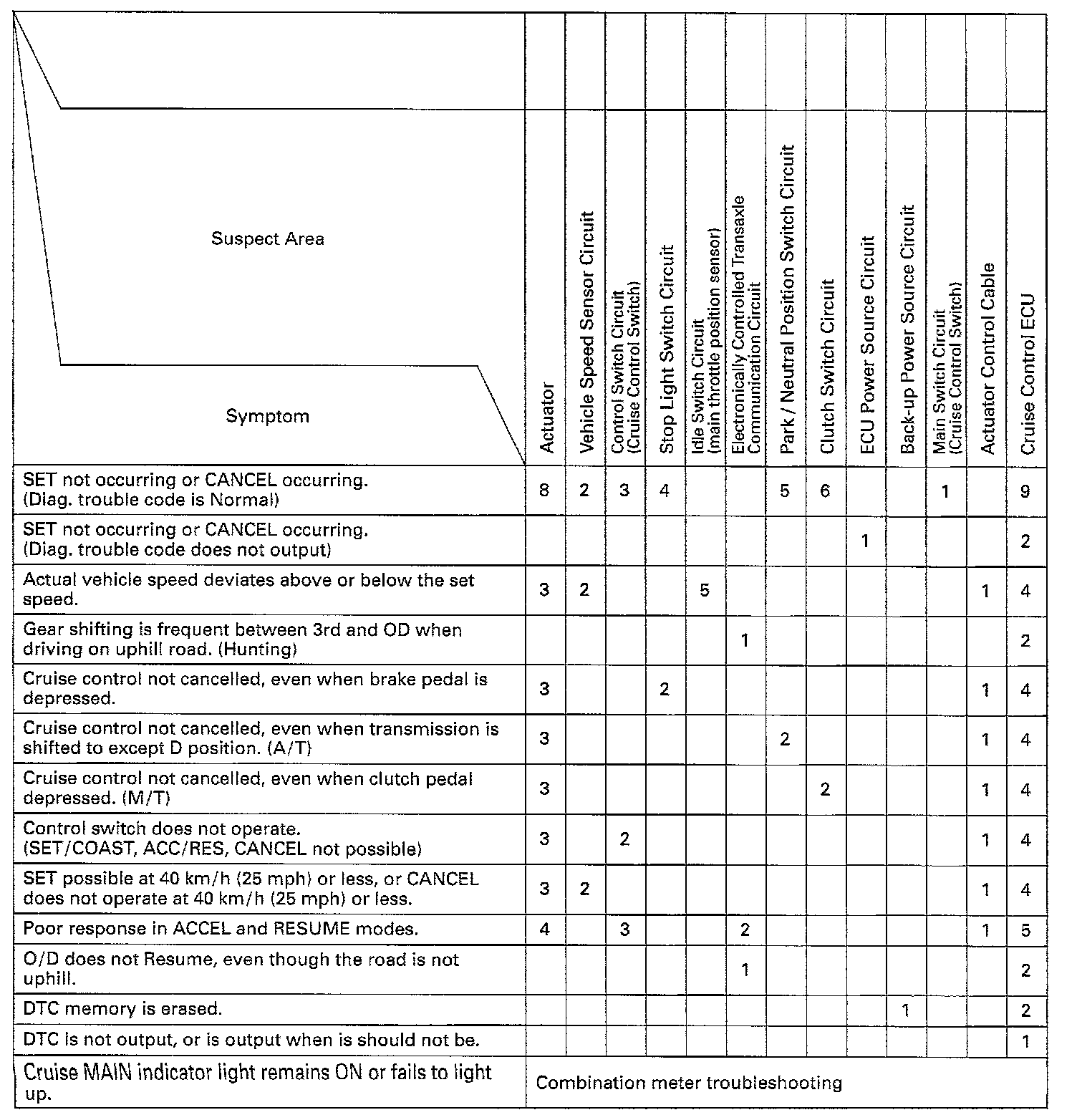 | Suspect Area / Symptom | Actuator | Vehicle Speed Sensor Circuit | Control Switch Circuit (Cruise Control Switch) | Stop Light Switch Circuit | Idle Switch Circuit (main throttle position sensor) | Electronically Controlled Transaxle Communication Circuit | Park / Neutral Position Switch Circuit | Clutch Switch Circuit | ECU Power Source Circuit | Back-up Power Source Circuit | Main Switch Circuit (Cruise Control Switch) | Actuator Control Cable | Cruise Control ECU |
|---|---|---|---|---|---|---|---|---|---|---|---|---|---|
| SET not occurring or CANCEL occurring. (Diag. trouble code is Normal) | 8 | 2 | 3 | 4 | | | 5 | 6 | | | 1 | | 9 |
| SET not occurring or CANCEL occurring. (Diag. trouble code does not output) | | | | | | | | | 1 | | | | 2 |
| Actual vehicle speed deviates above or below the set speed. | 3 | 2 | | | 5 | | | | | | | 1 | 4 |
| Gear shifting is frequent between 3rd and OD when driving on uphill road. (Hunting) | | | | | | 1 | | | | | | | 2 |
| Cruise control not cancelled, even when brake pedal is depressed. | 3 | | | 2 | | | | | | | | 1 | 4 |
| Cruise control not cancelled, even when transmission is shifted to except D position. (A/T) | 3 | | | | | | 2 | | | | | 1 | 4 |
| Cruise control not cancelled, even when clutch pedal depressed. (M/T) | 3 | | | | | | | 2 | | | | 1 | 4 |
| Control switch does not operate. (SET/COAST, ACC/RES, CANCEL not possible) | 3 | | 2 | | | | | | | | | 1 | 4 |
| SET possible at 40 km/h (25 mph) or less, or CANCEL does not operate at 40 km/h (25 mph) or less. | 3 | 2 | | | | | | | | | | 1 | 4 |
| Poor response in ACCEL and RESUME modes. | 4 | | 3 | | | 2 | | | | | | 1 | 5 |
| O/D does not Resume, even though the road is not uphill. | | | | | | 1 | | | | | | | 2 |
| DTC memory is erased. | | | | | | | | | | 1 | | | 2 |
| DTC is not output, or is output when is should not be. | | | | | | | | | | | | | 1 |
| Cruise MAIN indicator light remains ON or fails to light up. | Combination meter troubleshooting | | | | | | | | | | | | |